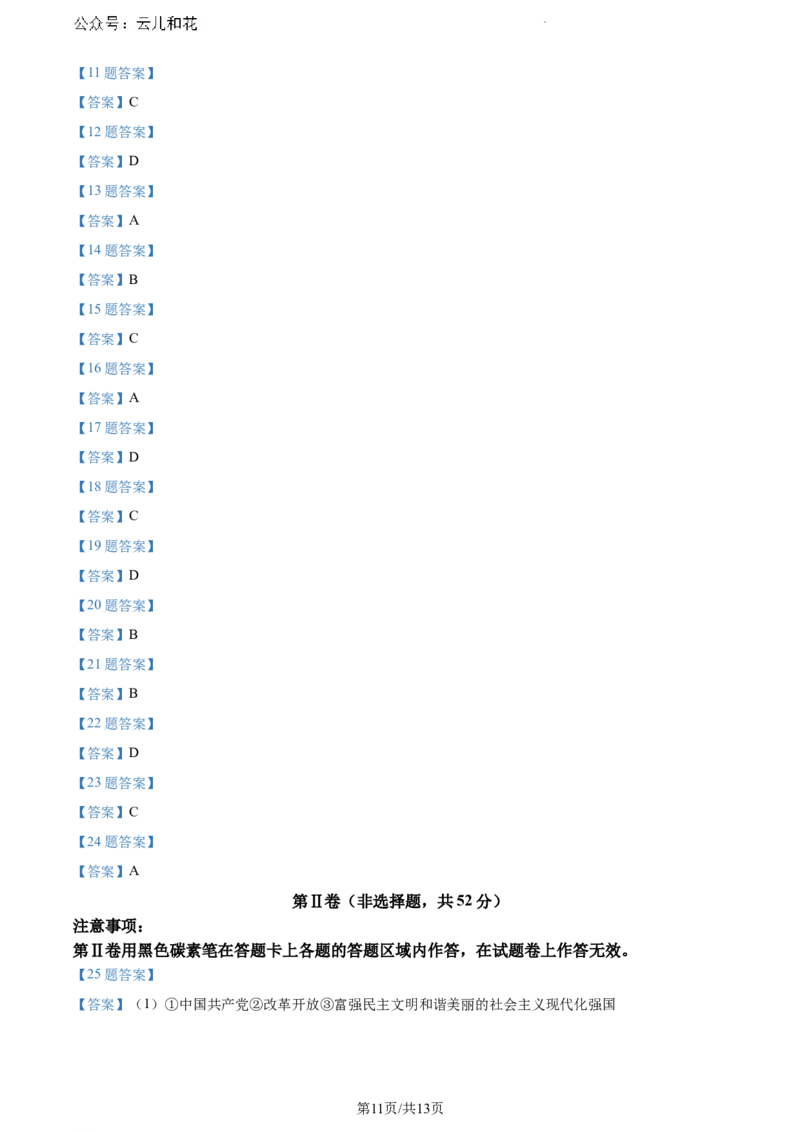 公众号：云儿和花

【11 题答案】

【答案】C

【12 题答案】

【答案】D

【13 题答案】

【答案】A

【14 题答案】

【答案】B

【15 题答案】

【答案】C

【16 题答案】

【答案】A

【17 题答案】

【答案】D

【18 题答案】

【答案】C

【19 题答案】

【答案】D

【20 题答案】

【答案】B

【21 题答案】

【答案】B

【22 题答案】

【答案】D

【23 题答案】

【答案】C

【24 题答案】

【答案】A

第Ⅱ卷（非选择题，共 52 分）

注意事项：

第Ⅱ卷用黑色碳素笔在答题卡上各题的答题区域内作答，在试题卷上作答无效。

【25 题答案】

【答案】（1）①中国共产党②改革开放③富强民主文明和谐美丽的社会主义现代化强国

第11页/共13页